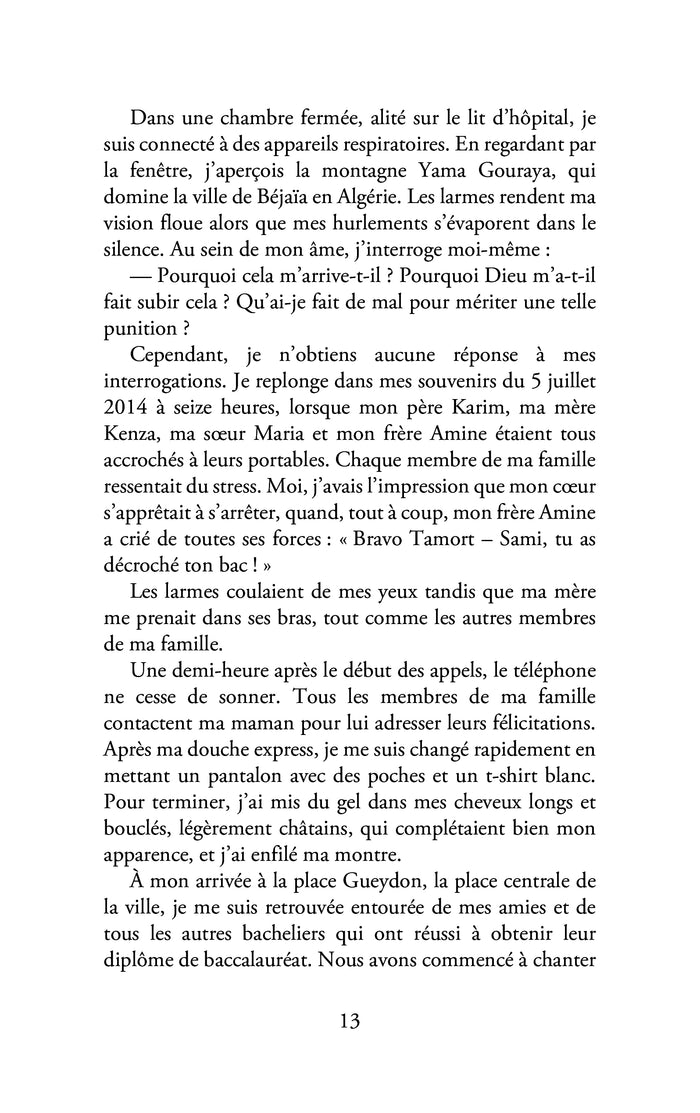 Dans une chambre fermée, alité sur le lit d'hôpital, je suis connecté à des appareils respiratoires. En regardant par la fenêtre, j'aperçois la montagne Yama Gouraya, qui domine la ville de Béjaïa en Algérie. Les larmes rendent ma vision floue alors que mes hurlements s'évaporent dans le silence. Au sein de mon âme, j'interroge moi-même :

— Pourquoi cela m'arrive-t-il ? Pourquoi Dieu m'a-t-il fait subir cela ? Qu'ai-je fait de mal pour mériter une telle punition ?

Cependant, je n'obtiens aucune réponse à mes interrogations. Je replonge dans mes souvenirs du 5 juillet 2014 à seize heures, lorsque mon père Karim, ma mère Kenza, ma sœur Maria et mon frère Amine étaient tous accrochés à leurs portables. Chaque membre de ma famille ressentait du stress. Moi, j'avais l'impression que mon cœur s'apprêtait à s'arrêter, quand, tout à coup, mon frère Amine a crié de toutes ses forces : « Bravo Tamort – Sami, tu as décroché ton bac ! »

Les larmes coulaient de mes yeux tandis que ma mère me prenait dans ses bras, tout comme les autres membres de ma famille.

Une demi-heure après le début des appels, le téléphone ne cesse de sonner. Tous les membres de ma famille contactent ma maman pour lui adresser leurs félicitations. Après ma douche express, je me suis changé rapidement en mettant un pantalon avec des poches et un t-shirt blanc. Pour terminer, j'ai mis du gel dans mes cheveux longs et bouclés, légèrement châtains, qui complétaient bien mon apparence, et j'ai enfilé ma montre.

À mon arrivée à la place Gueydon, la place centrale de la ville, je me suis retrouvée entourée de mes amies et de tous les autres bacheliers qui ont réussi à obtenir leur diplôme de baccalauréat. Nous avons commencé à chanter

13